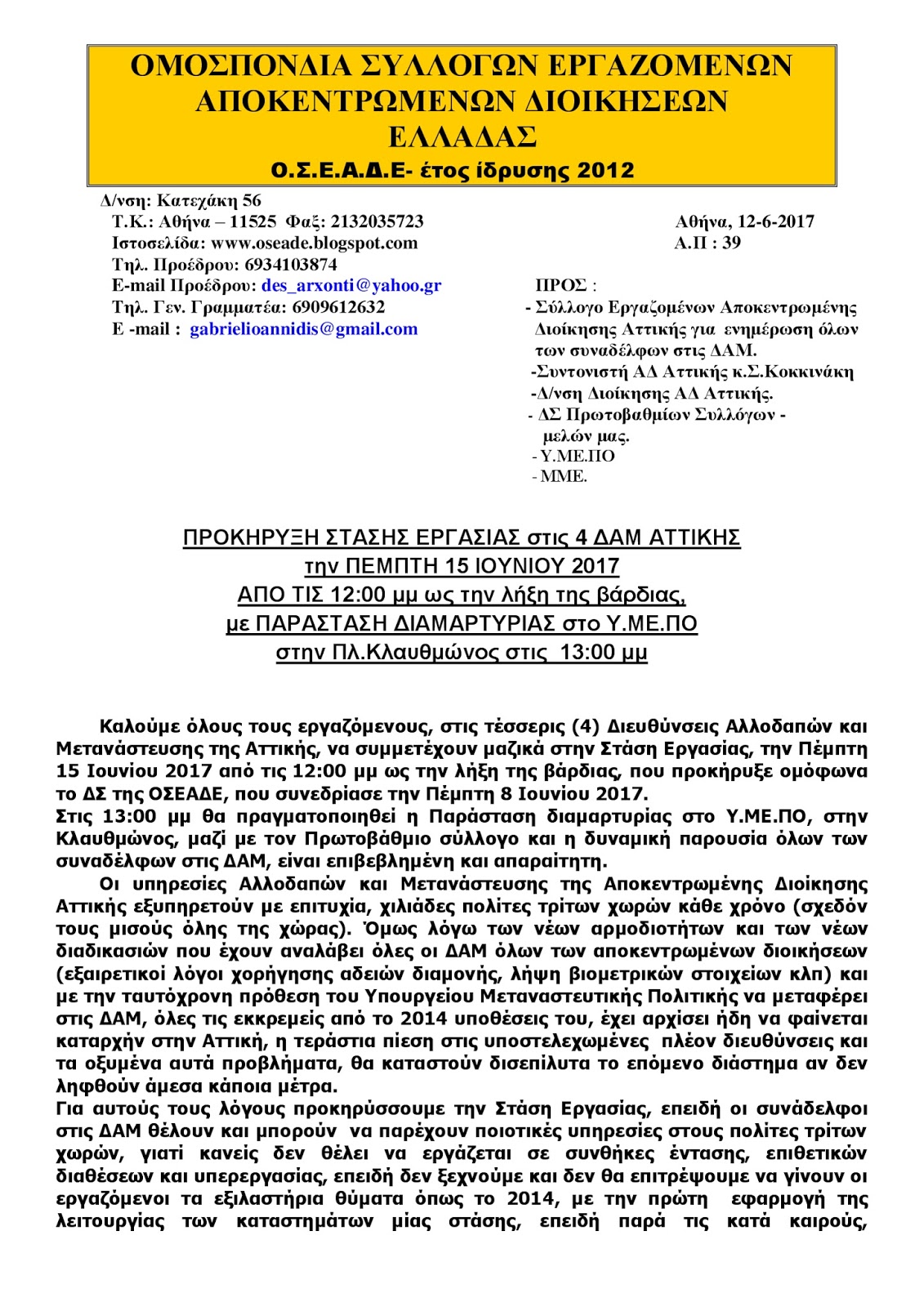 ΟΜΟΣΠΟΝΔΙΑ ΣΥΛΛΟΓΩΝ ΕΡΓΑΖΟΜΕΝΩΝ ΑΠΟΚΕΝΤΡΩΜΕΝΩΝ ΔΙΟΙΚΗΣΕΩΝ ΕΛΛΑΔΑΣ
Ο.Σ.Ε.Α.Δ.Ε- έτος ίδρυσης 2012

Δ/νση: Κατεχάκη 56
Τ.Κ.: Αθήνα – 11525 Φαξ: 2132035723
Ιστοσελίδα: www.oseade.blogspot.com
Τηλ. Προέδρου: 6934103874
E-mail Προέδρου: des_arxonti@yahoo.gr
Τηλ. Γεν. Γραμματέα: 6909612632
E -mail : gabrielioannidis@gmail.com

Αθήνα, 12-6-2017
Α.Π : 39

ΠΡΟΣ :
- Σύλλογο Εργαζομένων Αποκεντρωμένης Διοίκησης Αττικής για ενημέρωση όλων των συναδέλφων στις ΔΑΜ.
-Συντονιστή ΑΔ Αττικής κ.Σ.Κοκκινάκη
-Δ/νση Διοίκησης ΑΔ Αττικής.
- ΔΣ Πρωτοβαθμίων Συλλόγων - μελών μας.
- Υ.ΜΕ.ΠΟ
- ΜΜΕ.

ΠΡΟΚΗΡΥΞΗ ΣΤΑΣΗΣ ΕΡΓΑΣΙΑΣ στις 4 ΔΑΜ ΑΤΤΙΚΗΣ
την ΠΕΜΠΤΗ 15 ΙΟΥΝΙΟΥ 2017
ΑΠΟ ΤΙΣ 12:00 μμ ως την λήξη της βάρδιας,
με ΠΑΡΑΣΤΑΣΗ ΔΙΑΜΑΡΤΥΡΙΑΣ στο Υ.ΜΕ.ΠΟ
στην Πλ.Κλαυθμώνος στις 13:00 μμ

Καλούμε όλους τους εργαζόμενους, στις τέσσερις (4) Διευθύνσεις Αλλοδαπών και Μετανάστευσης της Αττικής, να συμμετέχουν μαζικά στην Στάση Εργασίας, την Πέμπτη 15 Ιουνίου 2017 από τις 12:00 μμ ως την λήξη της βάρδιας, που προκήρυξε ομόφωνα το ΔΣ της ΟΣΕΑΔΕ, που συνεδρίασε την Πέμπτη 8 Ιουνίου 2017.
Στις 13:00 μμ θα πραγματοποιηθεί η Παράσταση διαμαρτυρίας στο Υ.ΜΕ.ΠΟ, στην Κλαυθμώνος, μαζί με τον Πρωτοβάθμιο σύλλογο και η δυναμική παρουσία όλων των συναδέλφων στις ΔΑΜ, είναι επιβεβλημένη και απαραίτητη.
Οι υπηρεσίες Αλλοδαπών και Μετανάστευσης της Αποκεντρωμένης Διοίκησης Αττικής εξυπηρετούν με επιτυχία, χιλιάδες πολίτες τρίτων χωρών κάθε χρόνο (σχεδόν τους μισούς όλης της χώρας). Όμως λόγω των νέων αρμοδιοτήτων και των νέων διαδικασιών που έχουν αναλάβει όλες οι ΔΑΜ όλων των αποκεντρωμένων διοικήσεων (εξαιρετικοί λόγοι χορήγησης αδειών διαμονής, λήψη βιομετρικών στοιχείων κλπ) και με την ταυτόχρονη πρόθεση του Υπουργείου Μεταναστευτικής Πολιτικής να μεταφέρει στις ΔΑΜ, όλες τις εκκρεμείς από το 2014 υποθέσεις του, έχει αρχίσει ήδη να φαίνεται καταρχήν στην Αττική, η τεράστια πίεση στις υποστελεχωμένες πλέον διευθύνσεις και τα οξυμένα αυτά προβλήματα, θα καταστούν δισεπίλυτα το επόμενο διάστημα αν δεν ληφθούν άμεσα κάποια μέτρα.
Για αυτούς τους λόγους προκηρύσσουμε την Στάση Εργασίας, επειδή οι συνάδελφοι στις ΔΑΜ θέλουν και μπορούν να παρέχουν ποιοτικές υπηρεσίες στους πολίτες τρίτων χωρών, γιατί κανείς δεν θέλει να εργάζεται σε συνθήκες έντασης, επιθετικών διαθέσεων και υπερεργασίας, επειδή δεν ξεχνούμε και δεν θα επιτρέψουμε να γίνουν οι εργαζόμενοι τα εξιλαστήρια θύματα όπως το 2014, με την πρώτη εφαρμογή της λειτουργίας των καταστημάτων μίας στάσης, επειδή παρά τις κατά καιρούς,